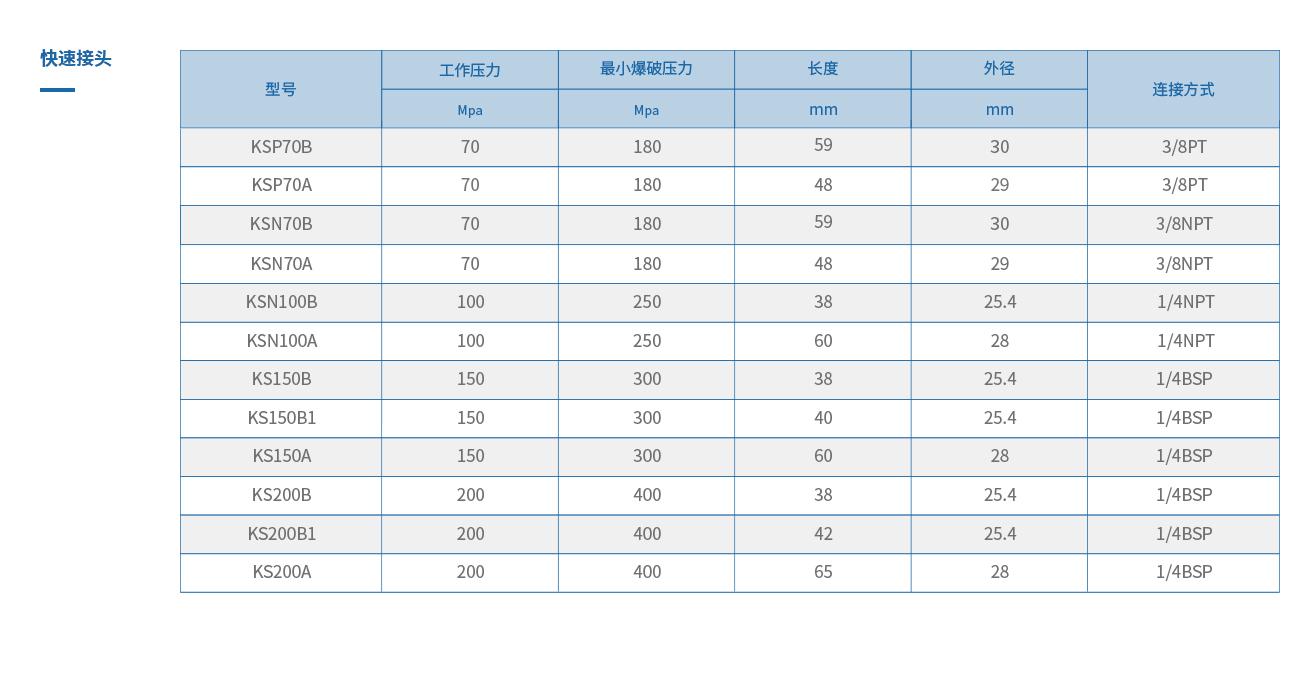 快速接头

| 型号 | 工作压力 | 最小爆破压力 | 长度 | 外径 | 连接方式 |
|---|---|---|---|---|---|
|  | Mpa | Mpa | mm | mm |  |
| KSP70B | 70 | 180 | 59 | 30 | 3/8PT |
| KSP70A | 70 | 180 | 48 | 29 | 3/8PT |
| KSN70B | 70 | 180 | 59 | 30 | 3/8NPT |
| KSN70A | 70 | 180 | 48 | 29 | 3/8NPT |
| KSN100B | 100 | 250 | 38 | 25.4 | 1/4NPT |
| KSN100A | 100 | 250 | 60 | 28 | 1/4NPT |
| KS150B | 150 | 300 | 38 | 25.4 | 1/4BSP |
| KS150B1 | 150 | 300 | 40 | 25.4 | 1/4BSP |
| KS150A | 150 | 300 | 60 | 28 | 1/4BSP |
| KS200B | 200 | 400 | 38 | 25.4 | 1/4BSP |
| KS200B1 | 200 | 400 | 42 | 25.4 | 1/4BSP |
| KS200A | 200 | 400 | 65 | 28 | 1/4BSP |